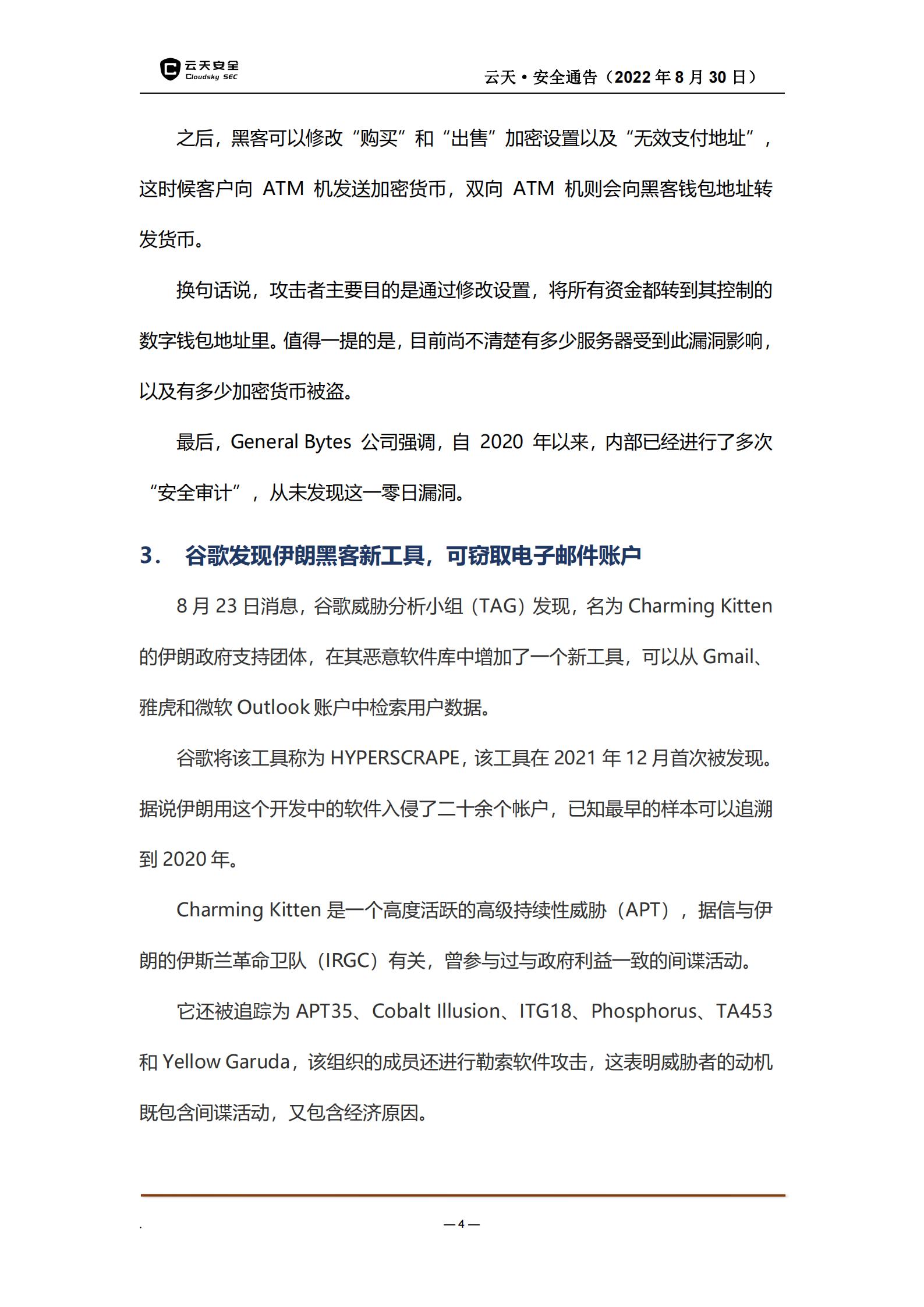 云天安全
Cloudsky SEC

云天 • 安全通告（2022 年 8 月 30 日）

之后，黑客可以修改“购买”和“出售”加密设置以及“无效支付地址”，这时候客户向 ATM 机发送加密货币，双向 ATM 机则会向黑客钱包地址转发货币。

换句话说，攻击者主要目的是通过修改设置，将所有资金都转到其控制的数字钱包地址里。值得一提的是，目前尚不清楚有多少服务器受到此漏洞影响，以及有多少加密货币被盗。

最后，General Bytes 公司强调，自 2020 年以来，内部已经进行了多次“安全审计”，从未发现这一零日漏洞。

3. 谷歌发现伊朗黑客新工具，可窃取电子邮件账户

8 月 23 日消息，谷歌威胁分析小组（TAG）发现，名为 Charming Kitten 的伊朗政府支持团体，在其恶意软件库中增加了一个新工具，可以从 Gmail、雅虎和微软 Outlook 账户中检索用户数据。

谷歌将该工具称为 HYPERSCRAPE，该工具在 2021 年 12 月首次被发现。据说伊朗用这个开发中的软件入侵了二十余个帐户，已知最早的样本可以追溯到 2020 年。

Charming Kitten 是一个高度活跃的高级持续性威胁（APT），据信与伊朗的伊斯兰革命卫队（IRGC）有关，曾参与过与政府利益一致的间谍活动。

它还被追踪为 APT35、Cobalt Illusion、ITG18、Phosphorus、TA453 和 Yellow Garuda，该组织的成员还进行勒索软件攻击，这表明威胁者的动机既包含间谍活动，又包含经济原因。

.

— 4 —